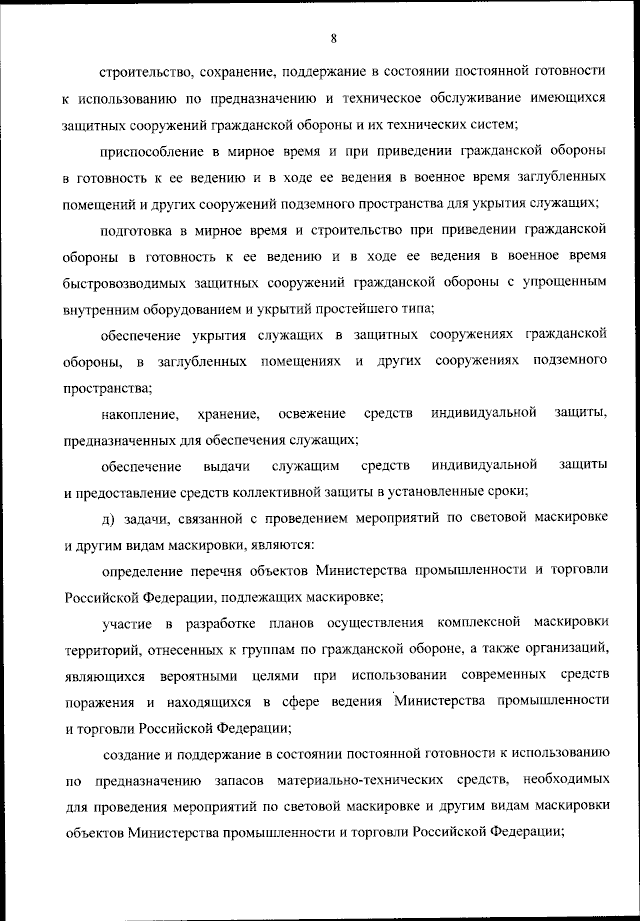 8

строительство, сохранение, поддержание в состоянии постоянной готовности к использованию по предназначению и техническое обслуживание имеющихся защитных сооружений гражданской обороны и их технических систем;

приспособление в мирное время и при приведении гражданской обороны в готовность к ее ведению и в ходе ее ведения в военное время заглубленных помещений и других сооружений подземного пространства для укрытия служащих;

подготовка в мирное время и строительство при приведении гражданской обороны в готовность к ее ведению и в ходе ее ведения в военное время быстровозводимых защитных сооружений гражданской обороны с упрощенным внутренним оборудованием и укрытий простейшего типа;

обеспечение укрытия служащих в защитных сооружениях гражданской обороны, в заглубленных помещениях и других сооружениях подземного пространства;

накопление, хранение, освежение средств индивидуальной защиты, предназначенных для обеспечения служащих;

обеспечение выдачи служащим средств индивидуальной защиты и предоставление средств коллективной защиты в установленные сроки;

д) задачи, связанной с проведением мероприятий по световой маскировке и другим видам маскировки, являются:

определение перечня объектов Министерства промышленности и торговли Российской Федерации, подлежащих маскировке;

участие в разработке планов осуществления комплексной маскировки территорий, отнесенных к группам по гражданской обороне, а также организаций, являющихся вероятными целями при использовании современных средств поражения и находящихся в сфере ведения Министерства промышленности и торговли Российской Федерации;

создание и поддержание в состоянии постоянной готовности к использованию по предназначению запасов материально-технических средств, необходимых для проведения мероприятий по световой маскировке и другим видам маскировки объектов Министерства промышленности и торговли Российской Федерации;